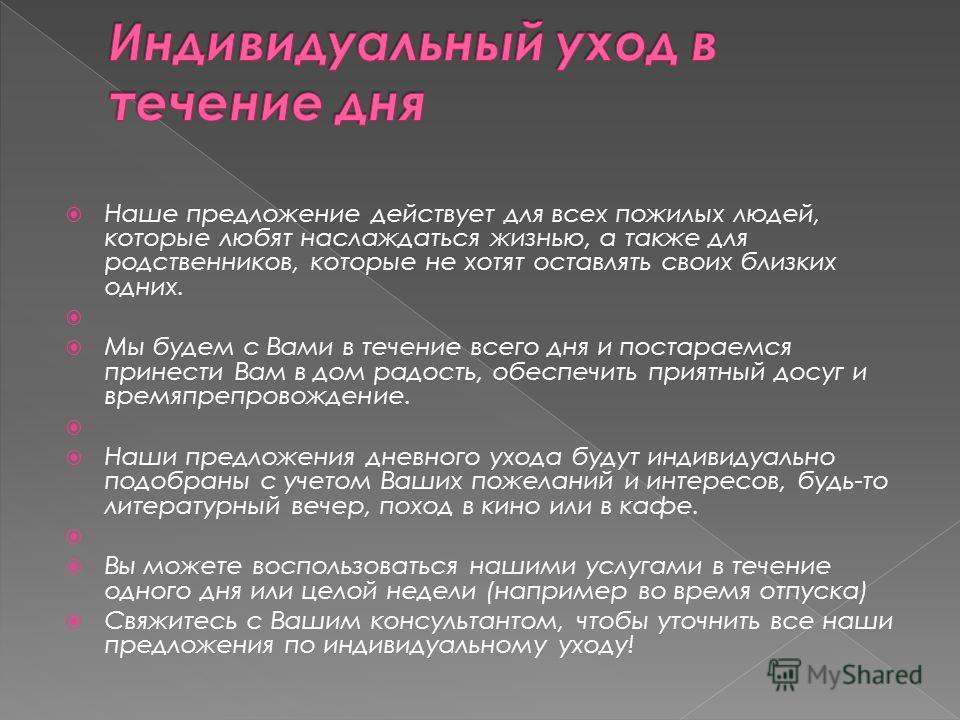 Индивидуальный уход в течение дня

Наше предложение действует для всех пожилых людей, которые любят наслаждаться жизнью, а также для родственников, которые не хотят оставлять своих близких одних.

Мы будем с Вами в течение всего дня и постараемся принести Вам в дом радость, обеспечить приятный досуг и времяпрепровождение.

Наши предложения дневного ухода будут индивидуально подобраны с учетом Ваших пожеланий и интересов, будь-то литературный вечер, поход в кино или в кафе.

Вы можете воспользоваться нашими услугами в течение одного дня или целой недели (например во время отпуска)

Свяжитесь с Вашим консультантом, чтобы уточнить все наши предложения по индивидуальному уходу!

MyShared